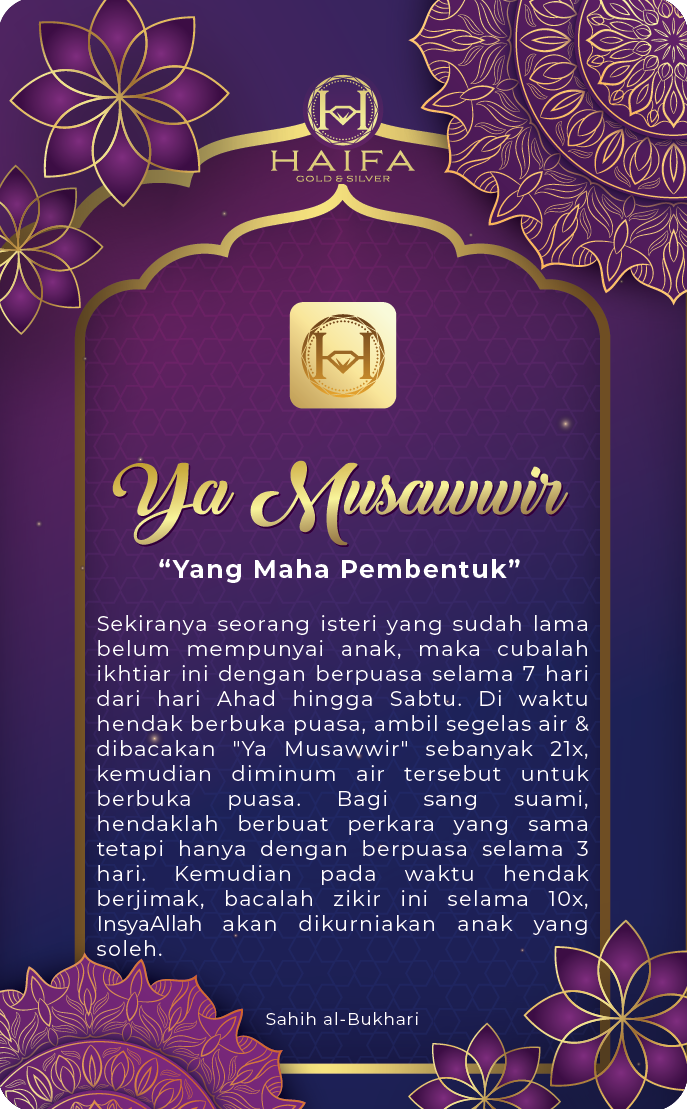 HAIFA
GOLD & SILVER

Ya Musawwir

“Yang Maha Pembentuk”

Sekiranya seorang isteri yang sudah lama belum mempunyai anak, maka cubalah ikhtiar ini dengan berpuasa selama 7 hari dari hari Ahad hingga Sabtu. Di waktu hendak berbuka puasa, ambil segelas air & dibacakan "Ya Musawwir" sebanyak 21x, kemudian diminum air tersebut untuk berbuka puasa. Bagi sang suami, hendaklah berbuat perkara yang sama tetapi hanya dengan berpuasa selama 3 hari. Kemudian pada waktu hendak berjimak, bacalah zikir ini selama 10x, InsyaAllah akan dikurniakan anak yang soleh.

Sahih al-Bukhari